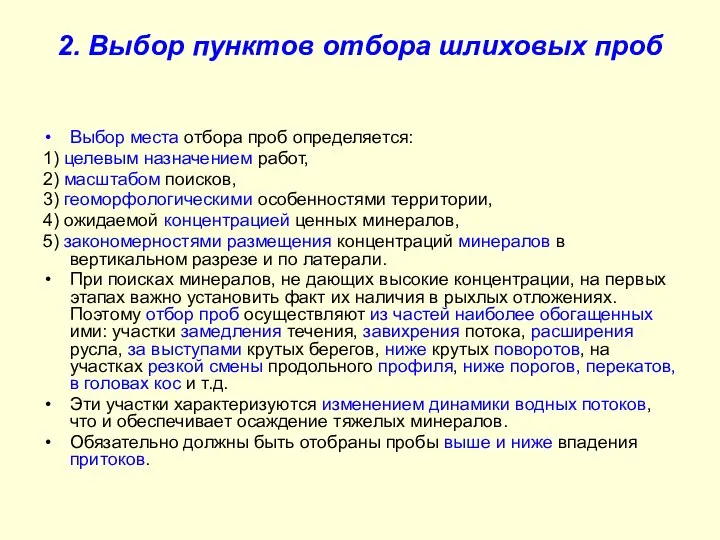 2. Выбор пунктов отбора шлиховых проб

• Выбор места отбора проб определяется:
1) целевым назначением работ,
2) масштабом поисков,
3) геоморфологическими особенностями территории,
4) ожидаемой концентрацией ценных минералов,
5) закономерностями размещения концентраций минералов в вертикальном разрезе и по латерали.
• При поисках минералов, не дающих высокие концентрации, на первых этапах важно установить факт их наличия в рыхлых отложениях. Поэтому отбор проб осуществляют из частей наиболее обогащенных ими: участки замедления течения, завихрения потока, расширения русла, за выступами крутых берегов, ниже крутых поворотов, на участках резкой смены продольного профиля, ниже порогов, перекатов, в головах кос и т.д.
• Эти участки характеризуются изменением динамики водных потоков, что и обеспечивает осаждение тяжелых минералов.
• Обязательно должны быть отобраны пробы выше и ниже впадения притоков.